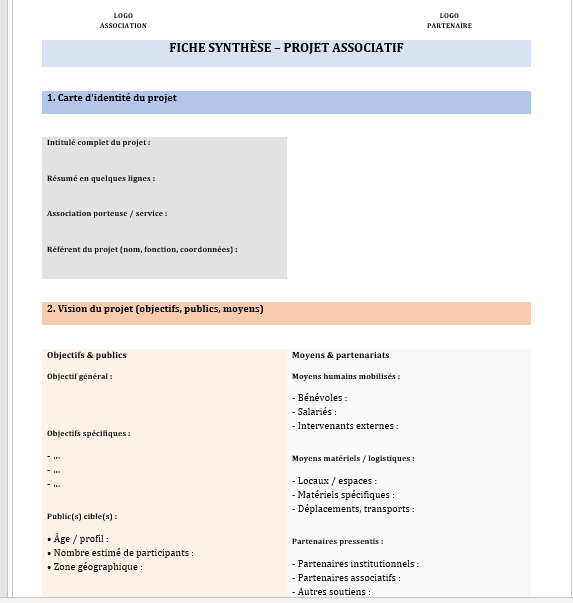 LOGO
ASSOCIATION

LOGO
PARTENAIRE

FICHE SYNTHÈSE – PROJET ASSOCIATIF

1. Carte d'identité du projet

Intitulé complet du projet :

Résumé en quelques lignes :

Association porteuse / service :

Référent du projet (nom, fonction, coordonnées) :

2. Vision du projet (objectifs, publics, moyens)

Objectifs & publics

Objectif général :

Objectifs spécifiques :

- ...
- ...
- ...

Public(s) cible(s) :

• Âge / profil :
• Nombre estimé de participants :
• Zone géographique :

Moyens & partenariats

Moyens humains mobilisés :

- Bénévoles :
- Salariés :
- Intervenants externes :

Moyens matériels / logistiques :

- Locaux / espaces :
- Matériels spécifiques :
- Déplacements, transports :

Partenaires pressentis :

- Partenaires institutionnels :
- Partenaires associatifs :
- Autres soutiens :